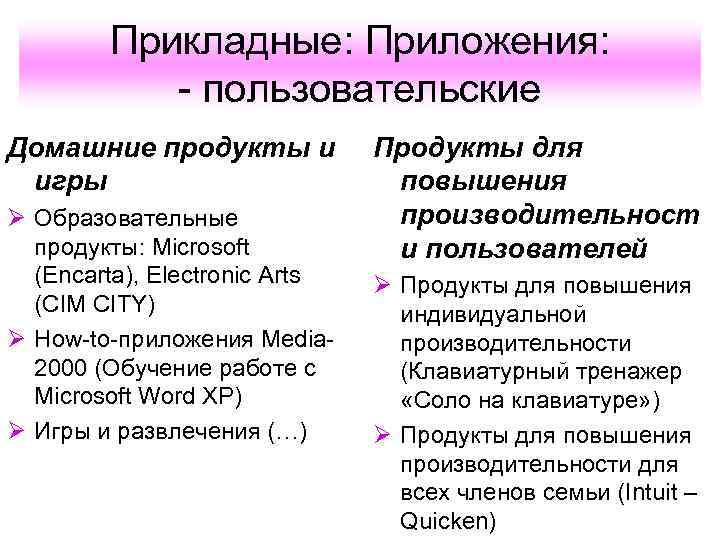 Прикладные: Приложения:
- пользовательские

Домашние продукты и игры

➢ Образовательные продукты: Microsoft (Encarta), Electronic Arts (CIM CITY)
➢ How-to-приложения Media-2000 (Обучение работе с Microsoft Word XP)
➢ Игры и развлечения (…)

Продукты для повышения производительност и пользователей

➢ Продукты для повышения индивидуальной производительности (Клавиатурный тренажер «Соло на клавиатуре»)
➢ Продукты для повышения производительности для всех членов семьи (Intuit – Quicken)